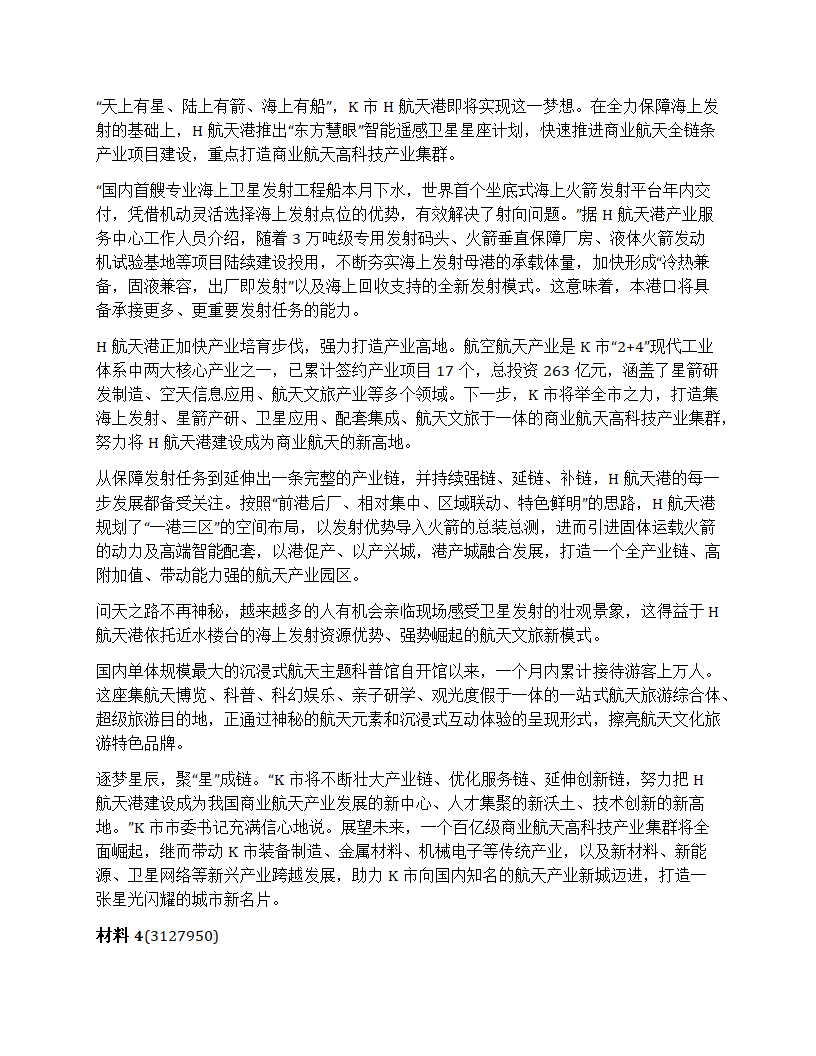 “天上有星、陆上有箭、海上有船”，K 市 H 航天港即将实现这一梦想。在全力保障海上发射的基础上，H 航天港推出“东方慧眼”智能遥感卫星星座计划，快速推进商业航天全链条产业项目建设，重点打造商业航天高科技产业集群。

“国内首艘专业海上卫星发射工程船本月下水，世界首个坐底式海上火箭发射平台年内交付，凭借机动灵活选择海上发射点位的优势，有效解决了射向问题。”据 H 航天港产业服务中心工作人员介绍，随着 3 万吨级专用发射码头、火箭垂直保障厂房、液体火箭发动机试验基地等项目陆续建设投用，不断夯实海上发射母港的承载体量，加快形成“冷热兼备，固液兼容，出厂即发射”以及海上回收支持的全新发射模式。这意味着，本港口将具备承接更多、更重要发射任务的能力。

H 航天港正加快产业培育步伐，强力打造产业高地。航空航天产业是 K 市“2+4”现代工业体系中两大核心产业之一，已累计签约产业项目 17 个，总投资 263 亿元，涵盖了星箭研发制造、空天信息应用、航天文旅产业等多个领域。下一步，K 市将举全市之力，打造集海上发射、星箭产研、卫星应用、配套集成、航天文旅于一体的商业航天高科技产业集群，努力将 H 航天港建设成为商业航天的新高地。

从保障发射任务到延伸出一条完整的产业链，并持续强链、延链、补链，H 航天港的每一步发展都备受关注。按照“前港后厂、相对集中、区域联动、特色鲜明”的思路，H 航天港规划了“一港三区”的空间布局，以发射优势导入火箭的总装总测，进而引进固体运载火箭的动力及高端智能配套，以港促产、以产兴城，港产城融合发展，打造一个全产业链、高附加值、带动能力强的航天产业园区。

问天之路不再神秘，越来越多的人有机会亲临现场感受卫星发射的壮观景象，这得益于 H 航天港依托近水楼台的海上发射资源优势、强势崛起的航天文旅新模式。

国内单体规模最大的沉浸式航天主题科普馆自开馆以来，一个月内累计接待游客上万人。这座集航天博览、科普、科幻娱乐、亲子研学、观光度假于一体的一站式航天旅游综合体、超级旅游目的地，正通过神秘的航天元素和沉浸式互动体验的呈现形式，擦亮航天文化旅游特色品牌。

逐梦星辰，聚“星”成链。“K 市将不断壮大产业链、优化服务链、延伸创新链，努力把 H 航天港建设成为我国商业航天产业发展的新中心、人才集聚的新沃土、技术创新的新高地。”K 市市委书记充满信心地说。展望未来，一个百亿级商业航天高科技产业集群将全面崛起，继而带动 K 市装备制造、金属材料、机械电子等传统产业，以及新材料、新能源、卫星网络等新兴产业跨越发展，助力 K 市向国内知名的航天产业新城迈进，打造一张星光闪耀的城市新名片。

材料 4(3127950)